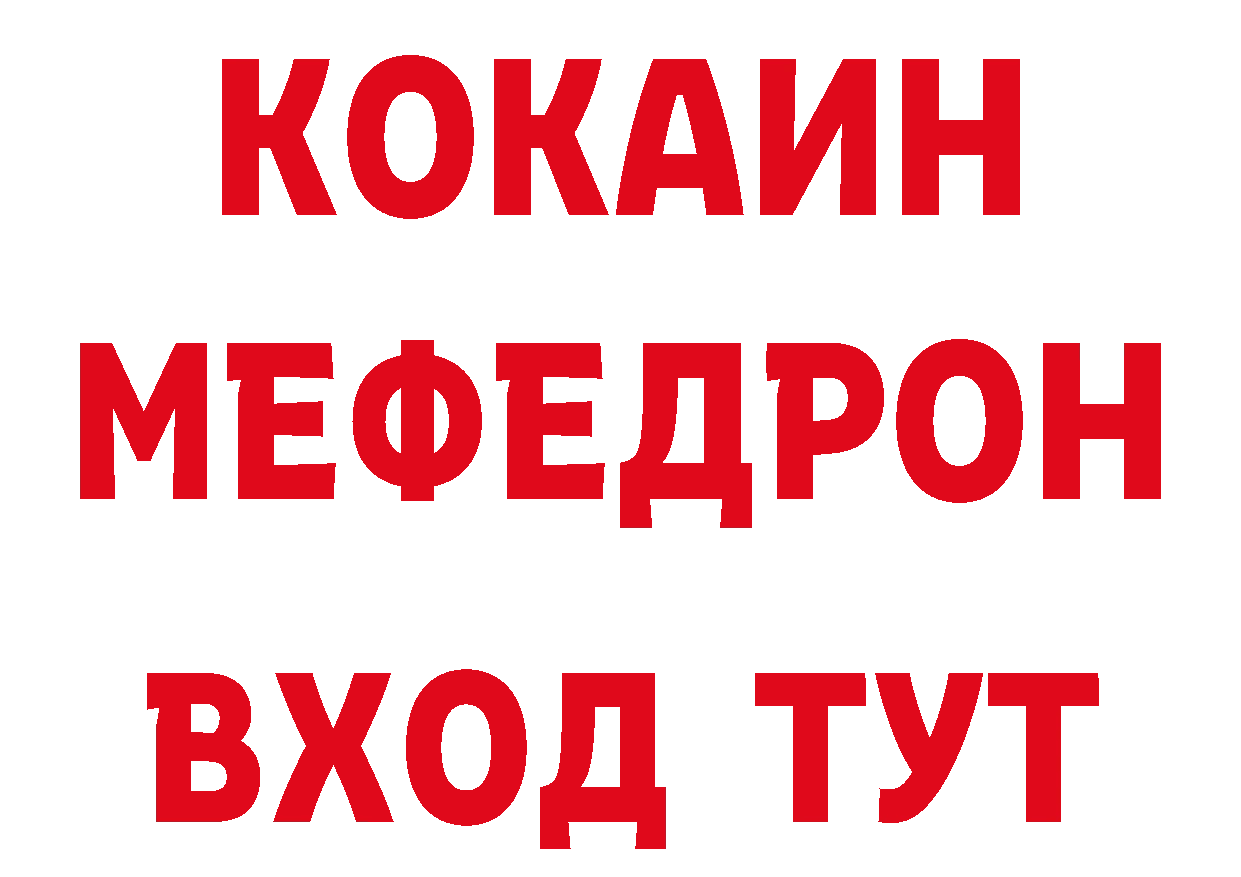 КОКАИН
МЕФЕДРОН
ВХОД ТУТ